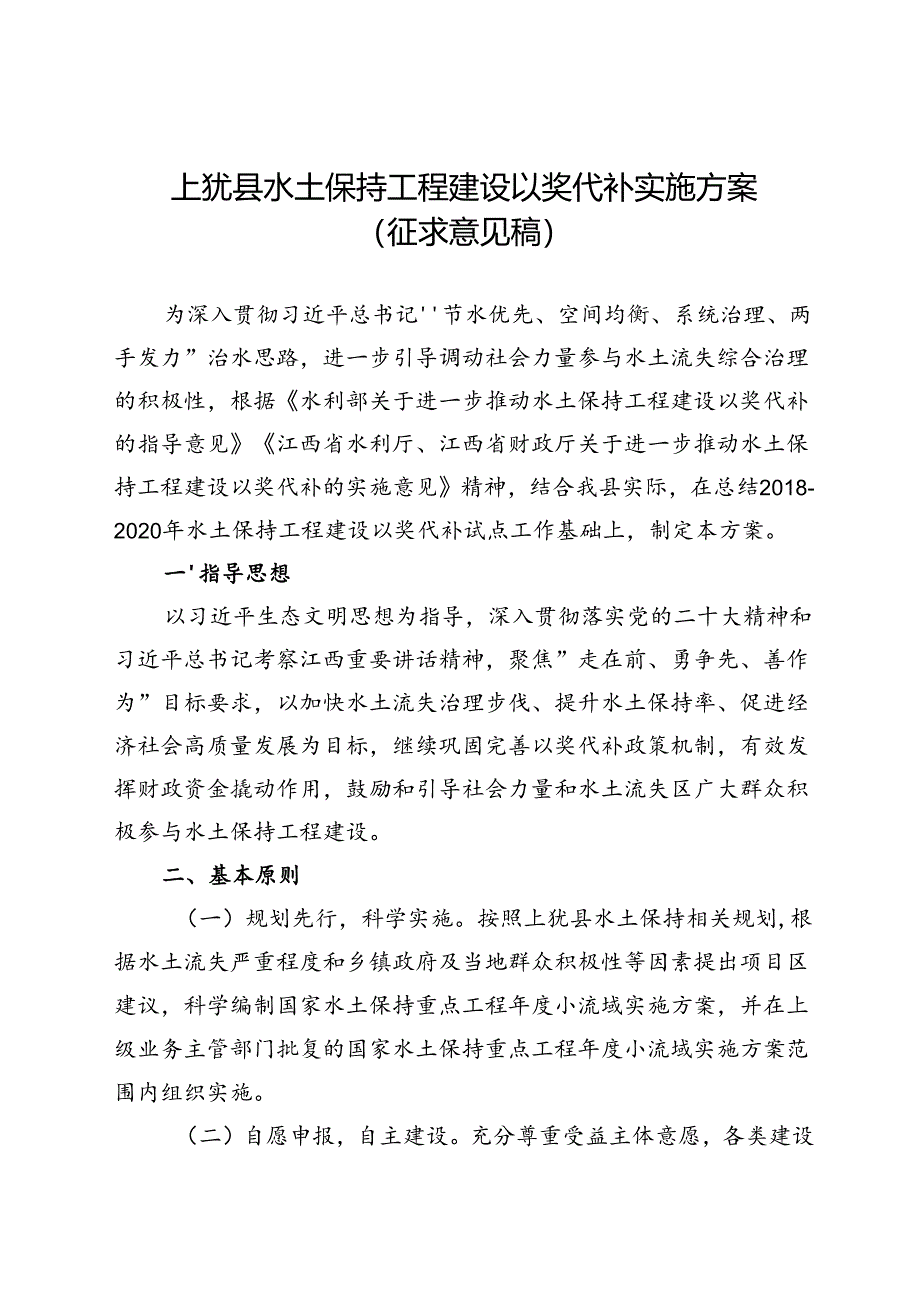 上犹县水土保持工程建设以奖代补实施方案
（征求意见稿）

为深入贯彻习近平总书记''节水优先、空间均衡、系统治理、两手发力”治水思路，进一步引导调动社会力量参与水土流失综合治理的积极性，根据《水利部关于进一步推动水土保持工程建设以奖代补的指导意见》《江西省水利厅、江西省财政厅关于进一步推动水土保持工程建设以奖代补的实施意见》精神，结合我县实际，在总结2018-2020年水土保持工程建设以奖代补试点工作基础上，制定本方案。

一'指导思想

以习近平生态文明思想为指导，深入贯彻落实党的二十大精神和习近平总书记考察江西重要讲话精神，聚焦”走在前、勇争先、善作为”目标要求，以加快水土流失治理步伐、提升水土保持率、促进经济社会高质量发展为目标，继续巩固完善以奖代补政策机制，有效发挥财政资金撬动作用，鼓励和引导社会力量和水土流失区广大群众积极参与水土保持工程建设。

二、基本原则

（一）规划先行，科学实施。按照上犹县水土保持相关规划，根据水土流失严重程度和乡镇政府及当地群众积极性等因素提出项目区建议，科学编制国家水土保持重点工程年度小流域实施方案，并在上级业务主管部门批复的国家水土保持重点工程年度小流域实施方案范围内组织实施。

（二）自愿申报，自主建设。充分尊重受益主体意愿，各类建设